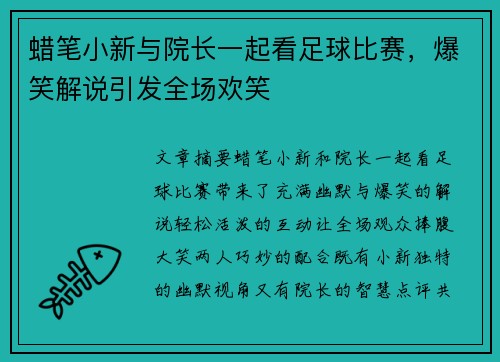 蜡笔小新与院长一起看足球比赛，爆笑解说引发全场欢笑

文章摘要蜡笔小新和院长一起看足球比赛带来了充满幽默与爆笑的解说轻松活泼的互动让全场观众捧腹大笑两人巧妙的配合既有小新独特的幽默视角又有院长的智慧点评共